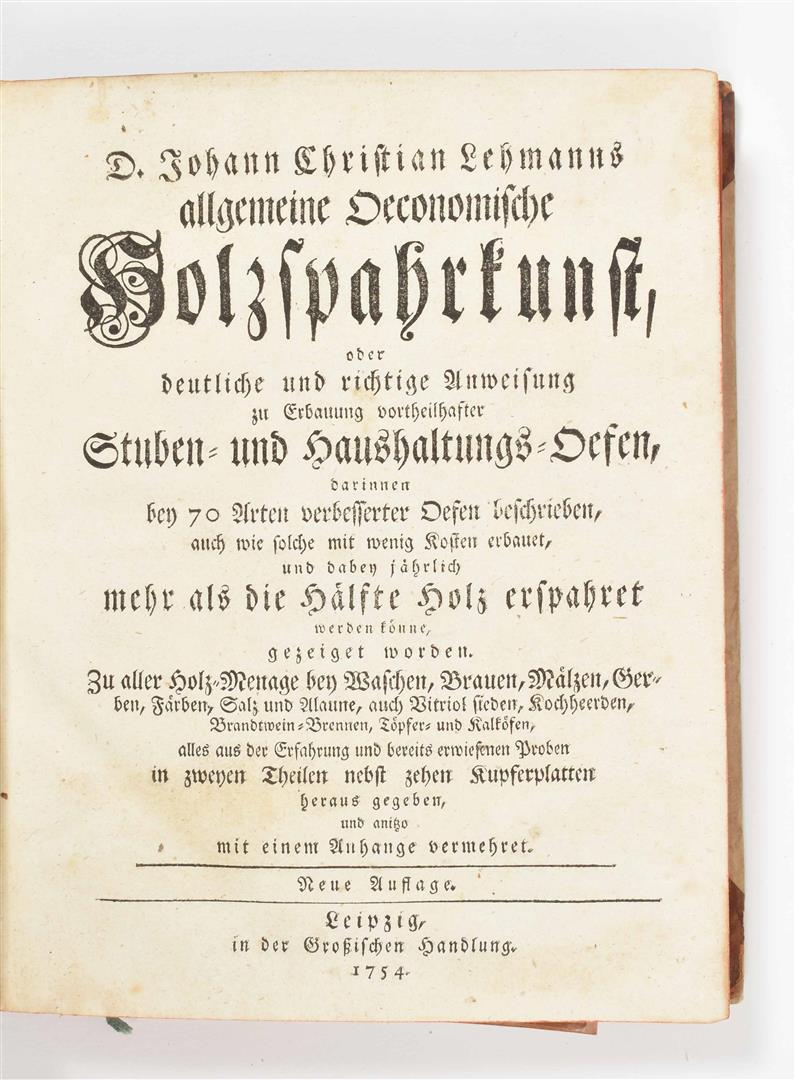 D. Johann Christian Lehmanns
allgemeine Oeconomische
Holzspahrkunst,
oder
deutliche und richtige Anweisung
zu Erbauung vortheilhafter
Stuben- und Haushaltungs-Oefen,
darinnen
bey 70 Arten verbesserter Oefen beschrieben,
auch wie solche mit wenig Kosten erbauet,
und dabey jährlich
mehr als die Hälfte Holz erspahret
werden könne,
gezeiget worden.
Zu aller Holz-Menage bey Waschen, Brauen, Mälzen, Gerben, Färben, Salz und Alaune, auch Vitriol sieden, Kochheerden, Brandtwein-Brennen, Töpfer- und Kalköfen,
alles aus der Erfahrung und bereits erwiesenen Proben
in zweyen Theilen nebst zehen Kupferplatten
heraus gegeben,
und anitzo
mit einem Anhange vermehret.

Neue Auflage.

Leipzig,
in der Großischen Handlung.
1754.